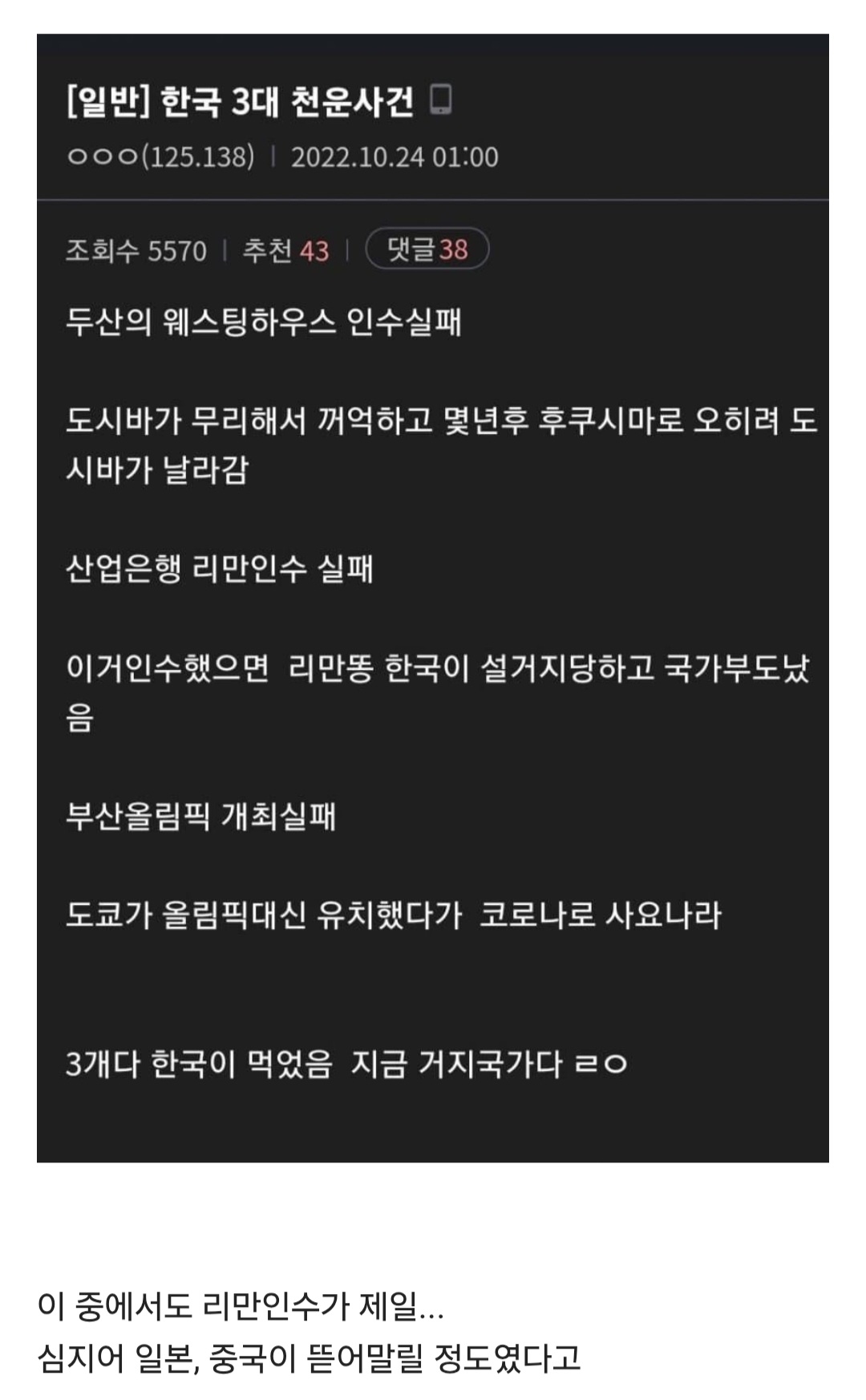 [일반] 한국 3대 천운사건

ㅇㅇㅇ(125.138) | 2022.10.24 01:00

조회수 5570 | 추천 43 | 댓글 38

두산의 웨스팅하우스 인수실패

도시바가 무리해서 꺼억하고 몇년후 후쿠시마로 오히려 도시바가 날라감

산업은행 리만인수 실패

이거인수했으면 리만똥 한국이 설거지당하고 국가부도났음

부산올림픽 개최실패

도쿄가 올림픽대신 유치했다가 코로나로 사요나라

3개다 한국이 먹었음 지금 거지국가다 ㄹㅇ

이 중에서도 리만인수가 제일...
심지어 일본, 중국이 뜯어말릴 정도였다고